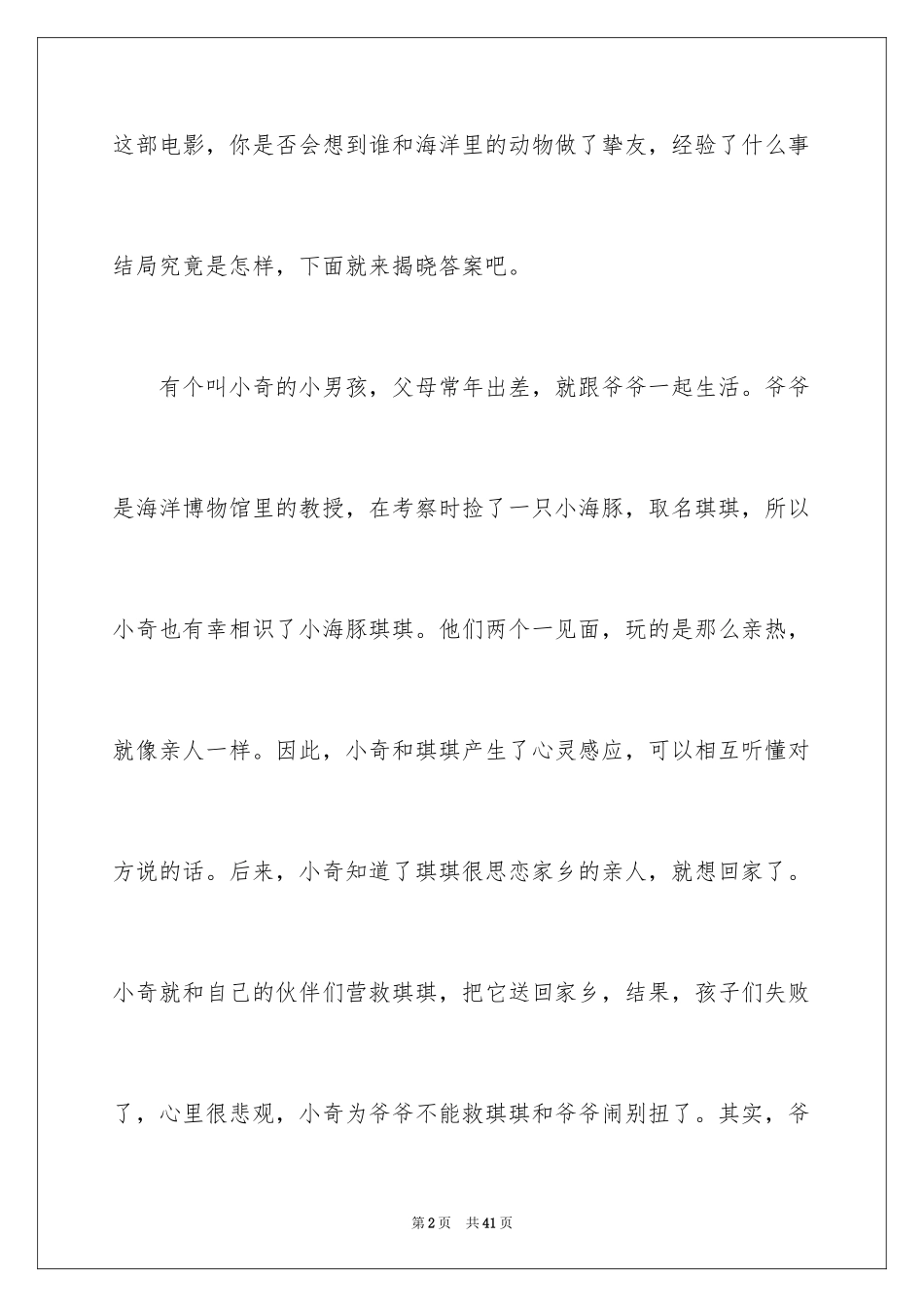 这部电影，你是否会想到谁和海洋里的动物做了挚友，经验了什么事结局究竟是怎样，下面就来揭晓答案吧。

有个叫小奇的小男孩，父母常年出差，就跟爷爷一起生活。爷爷是海洋博物馆里的教授，在考察时捡了一只小海豚，取名琪琪，所以小奇也有幸相识了小海豚琪琪。他们两个一见面，玩的是那么亲热，就像亲人一样。因此，小奇和琪琪产生了心灵感应，可以相互听懂对方说的话。后来，小奇知道了琪琪很思恋家乡的亲人，就想回家了。小奇就和自己的伙伴们营救琪琪，把它送回家乡，结果，孩子们失败了，心里很悲观，小奇为爷爷不能救琪琪和爷爷闹别扭了。其实，爷

第2页 共41页